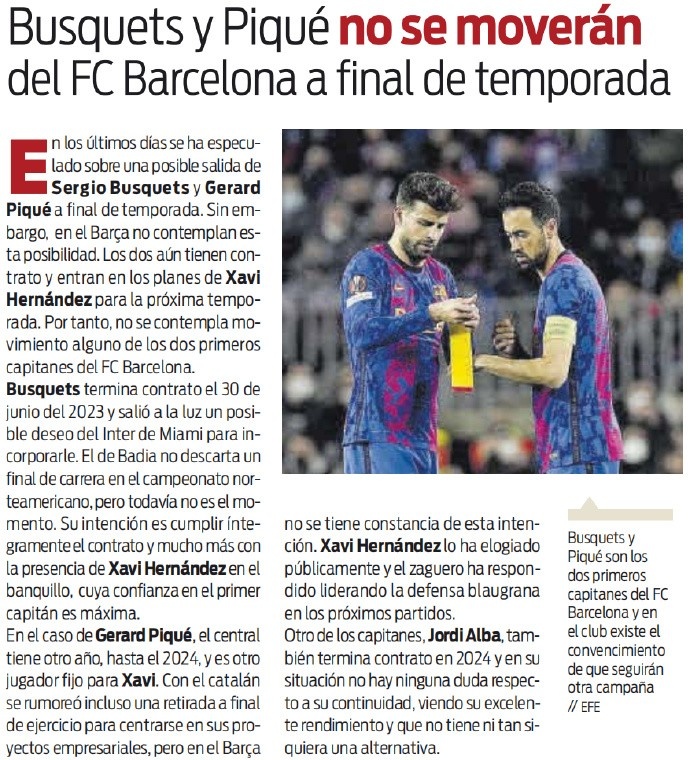 Busquets y Piqué no se moverán del FC Barcelona a final de temporada

En los últimos días se ha especulado sobre una posible salida de Sergio Busquets y Gerard Piqué a final de temporada. Sin embargo, en el Barça no contemplan esta posibilidad. Los dos aún tienen contrato y entran en los planes de Xavi Hernández para la próxima temporada. Por tanto, no se contempla movimiento alguno de los dos primeros capitanes del FC Barcelona.

Busquets termina contrato el 30 de junio del 2023 y salió a la luz un posible deseo del Inter de Miami para incorporarle. El de Badia no descarta un final de carrera en el campeonato norteamericano, pero todavía no es el momento. Su intención es cumplir íntegramente el contrato y mucho más con la presencia de Xavi Hernández en el banquillo, cuya confianza en el primer capitán es máxima.

En el caso de Gerard Piqué, el central tiene otro año, hasta el 2024, y es otro jugador fijo para Xavi. Con el catalán se rumoreó incluso una retirada a final de ejercicio para centrarse en sus proyectos empresariales, pero en el Barça no se tiene constancia de esta intención. Xavi Hernández lo ha elogiado públicamente y el zaguero ha respondido liderando la defensa blaugrana en los próximos partidos.

Otro de los capitanes, Jordi Alba, también termina contrato en 2024 y en su situación no hay ninguna duda respecto a su continuidad, viendo su excelente rendimiento y que no tiene ni tan siquiera una alternativa.

Busquets y Piqué son los dos primeros capitanes del FC Barcelona y en el club existe el convencimiento de que seguirán otra campaña // EFE